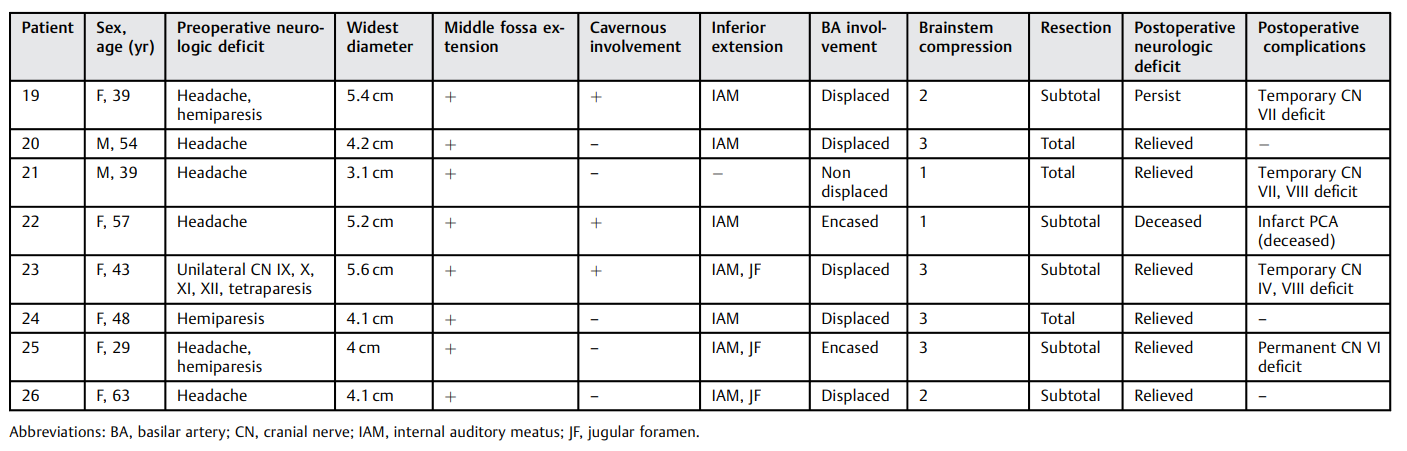 | Patient | Sex, age (yr) | Preoperative neurologic deficit | Widest diameter | Middle fossa extension | Cavernous involvement | Inferior extension | BA involvement | Brainstem compression | Resection | Postoperative neurologic deficit | Postoperative complications |
|---|---|---|---|---|---|---|---|---|---|---|---|
| 19 | F, 39 | Headache, hemiparesis | 5.4 cm | + | + | IAM | Displaced | 2 | Subtotal | Persist | Temporary CN VII deficit |
| 20 | M, 54 | Headache | 4.2 cm | + | – | IAM | Displaced | 3 | Total | Relieved | – |
| 21 | M, 39 | Headache | 3.1 cm | + | – | – | Non displaced | 1 | Total | Relieved | Temporary CN VII, VIII deficit |
| 22 | F, 57 | Headache | 5.2 cm | + | + | IAM | Encased | 1 | Subtotal | Deceased | Infarct PCA (deceased) |
| 23 | F, 43 | Unilateral CN IX, X, XI, XII, tetraparesis | 5.6 cm | + | + | IAM, JF | Displaced | 3 | Subtotal | Relieved | Temporary CN IV, VIII deficit |
| 24 | F, 48 | Hemiparesis | 4.1 cm | + | – | IAM | Displaced | 3 | Total | Relieved | – |
| 25 | F, 29 | Headache, hemiparesis | 4 cm | + | – | IAM, JF | Encased | 3 | Subtotal | Relieved | Permanent CN VI deficit |
| 26 | F, 63 | Headache | 4.1 cm | + | – | IAM, JF | Displaced | 2 | Subtotal | Relieved | – |

Abbreviations: BA, basilar artery; CN, cranial nerve; IAM, internal auditory meatus; JF, jugular foramen.